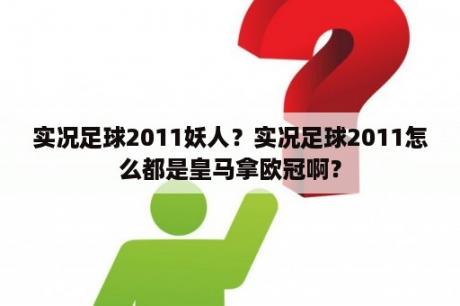 实况足球2011妖人？实况足球2011怎么都是皇马拿欧冠啊？